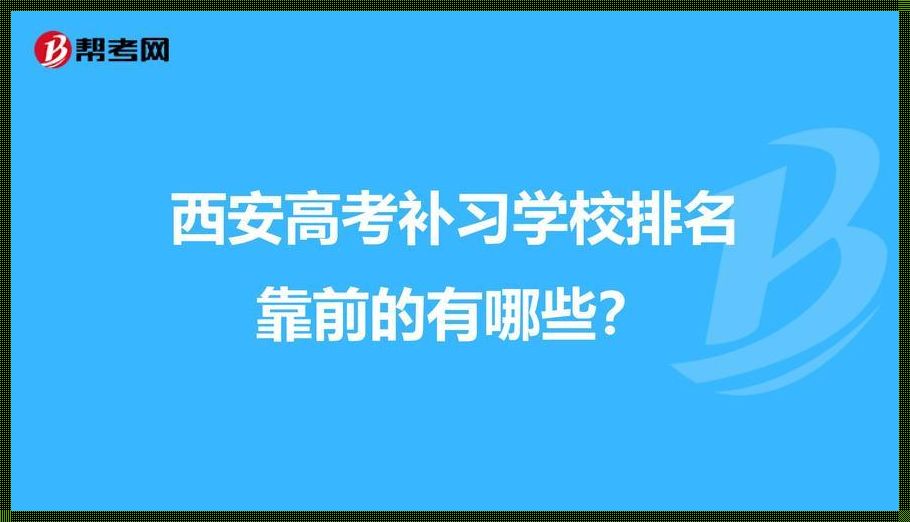 帮考网

西安高考补习学校排名靠前的有哪些?